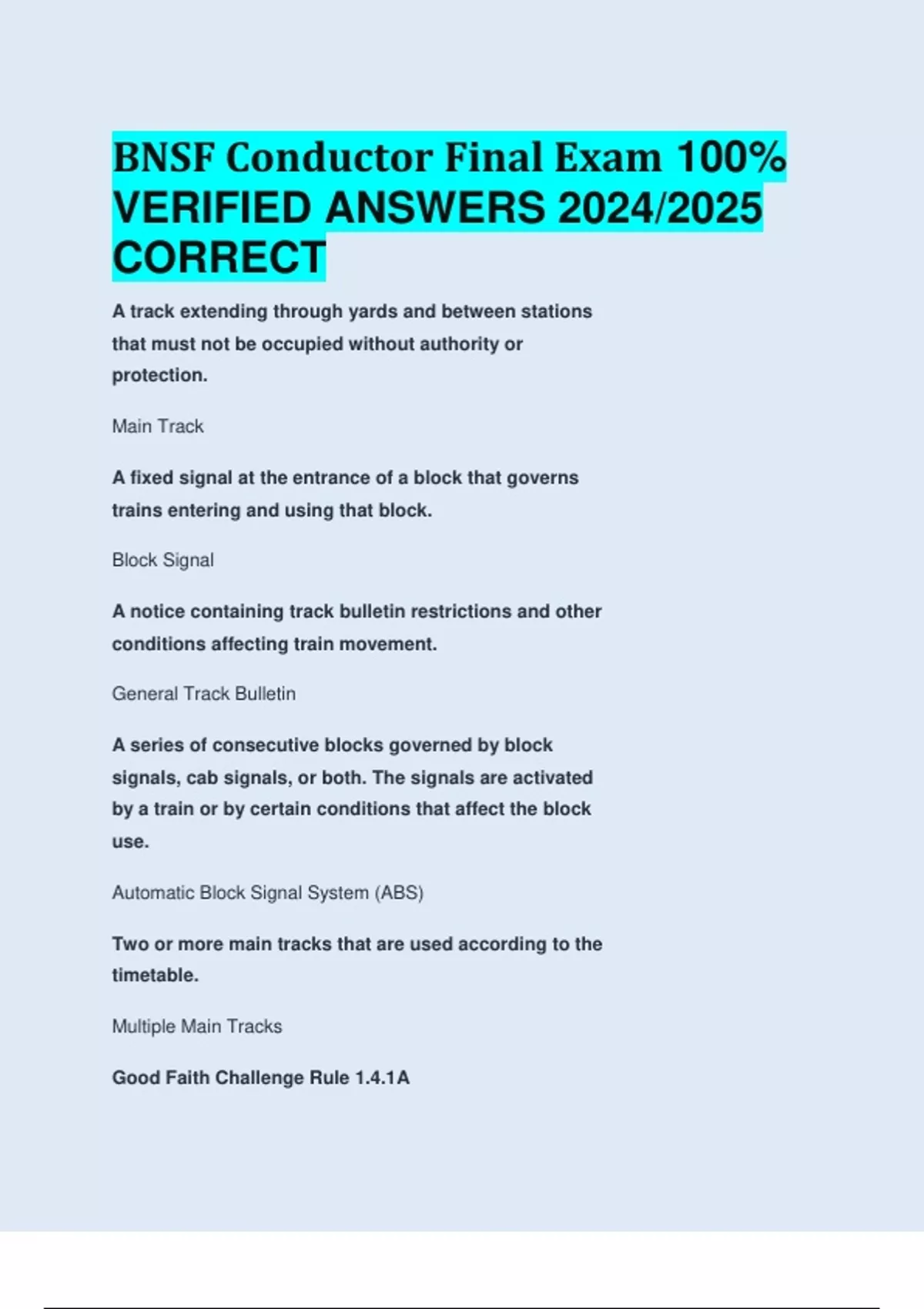 BNSF Conductor Final Exam 100% VERIFIED ANSWERS 2024/2025 CORRECT

A track extending through yards and between stations that must not be occupied without authority or protection.

Main Track

A fixed signal at the entrance of a block that governs trains entering and using that block.

Block Signal

A notice containing track bulletin restrictions and other conditions affecting train movement.

General Track Bulletin

A series of consecutive blocks governed by block signals, cab signals, or both. The signals are activated by a train or by certain conditions that affect the block use.

Automatic Block Signal System (ABS)

Two or more main tracks that are used according to the timetable.

Multiple Main Tracks

Good Faith Challenge Rule 1.4.1A